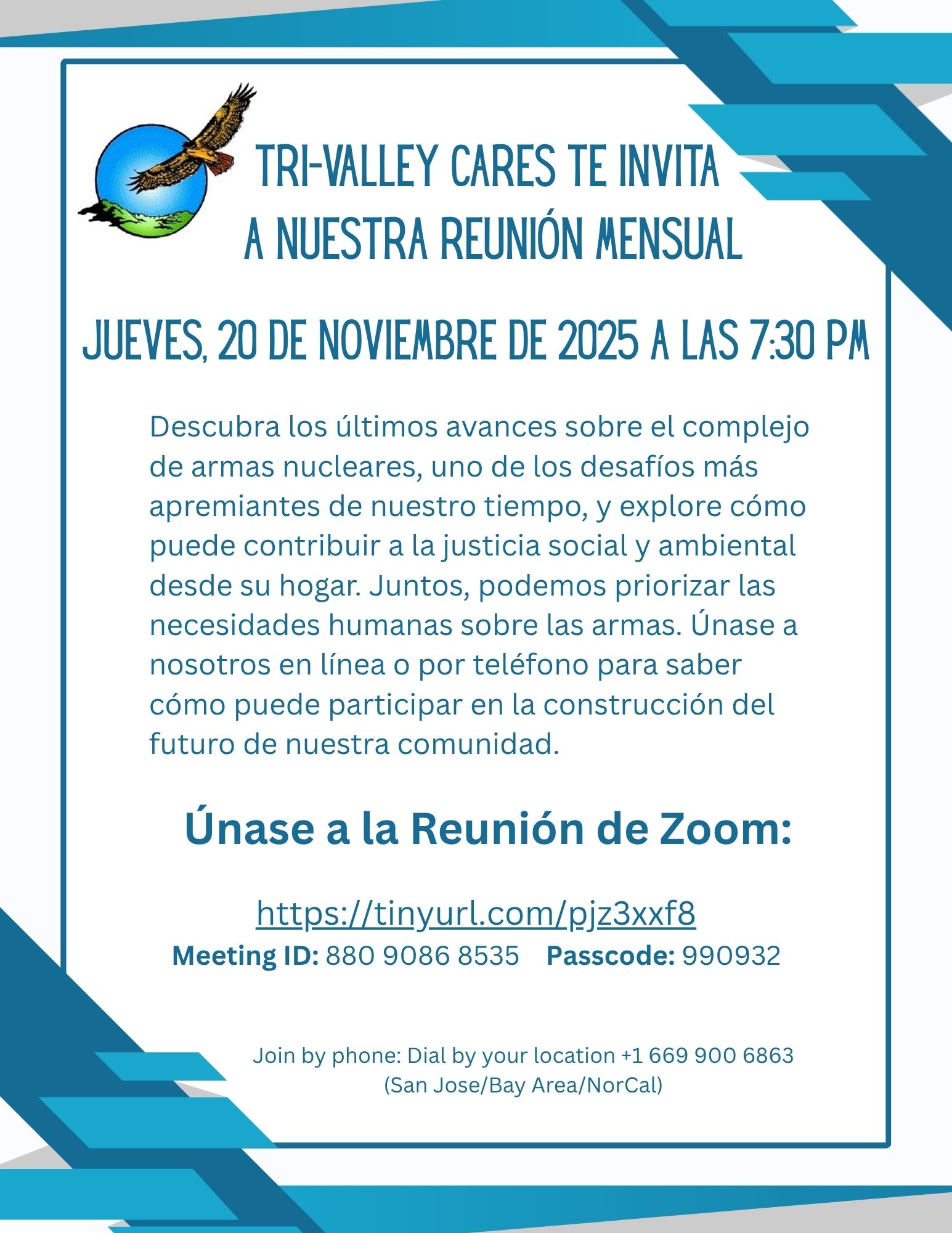 TRI-VALLEY CARES TE INVITA A NUESTRA REUNIÓN MENSUAL

JUEVES, 20 DE NOVIEMBRE DE 2025 A LAS 7:30 PM

Descubra los últimos avances sobre el complejo de armas nucleares, uno de los desafíos más apremiantes de nuestro tiempo, y explore cómo puede contribuir a la justicia social y ambiental desde su hogar. Juntos, podemos priorizar las necesidades humanas sobre las armas. Únase a nosotros en línea o por teléfono para saber cómo puede participar en la construcción del futuro de nuestra comunidad.

Únase a la Reunión de Zoom:

https://tinyurl.com/pjz3xxf8

Meeting ID: 880 9086 8535 Passcode: 990932

Join by phone: Dial by your location +1 669 900 6863 (San Jose/Bay Area/NorCal)